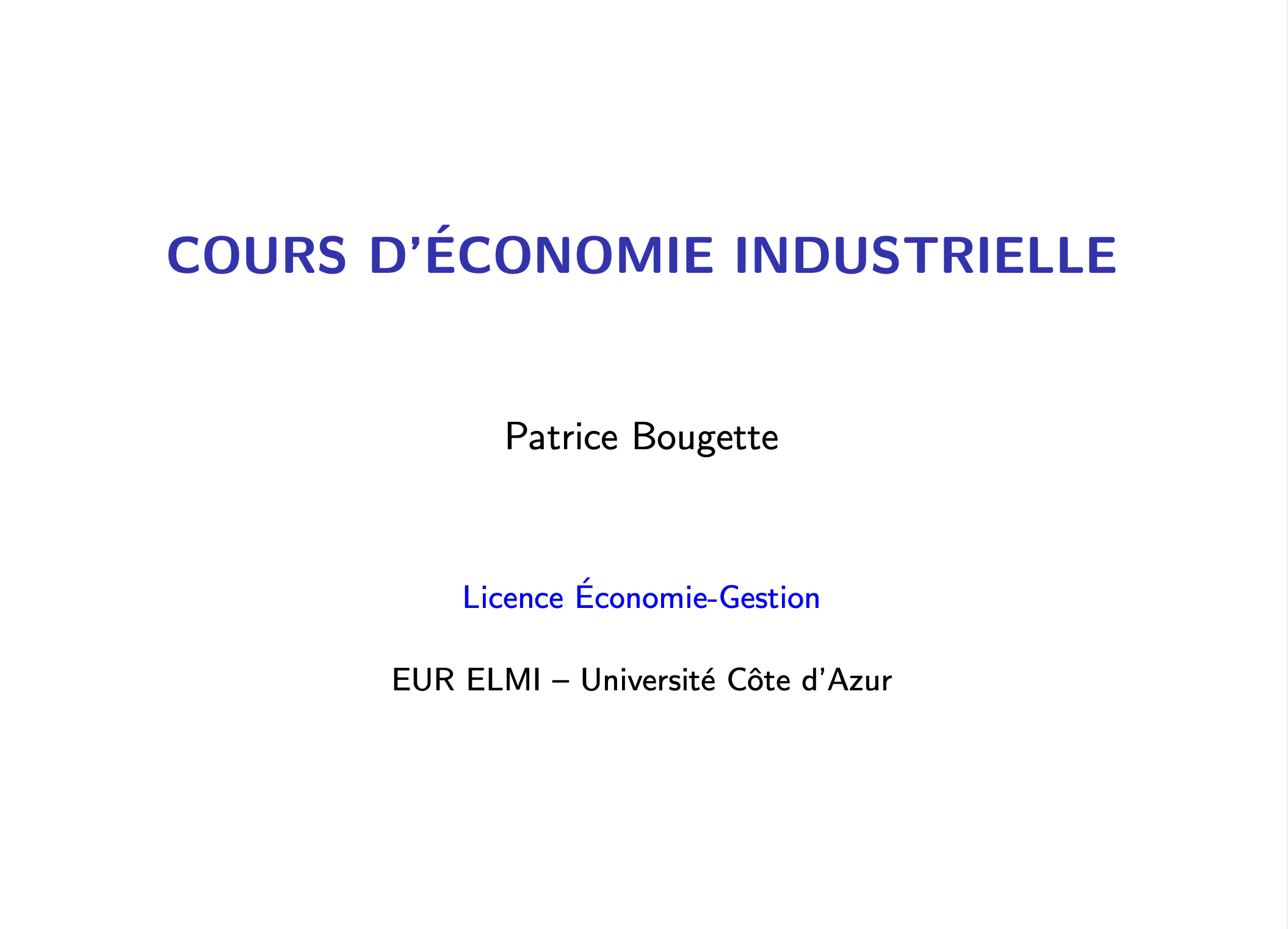 COURS D'ÉCONOMIE INDUSTRIELLE

Patrice Bougette

Licence Économie-Gestion

EUR ELMI – Université Côte d'Azur